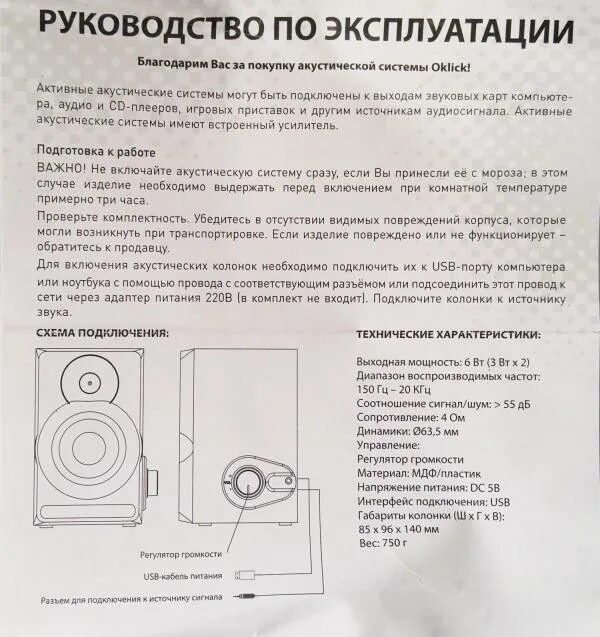 РУКОВОДСТВО ПО ЭКСПЛУАТАЦИИ

Благодарим Вас за покупку акустической системы Oklick!

Активные акустические системы могут быть подключены к выходам звуковых карт компьютера, аудио и CD-плееров, игровых приставок и другим источникам аудиосигнала. Активные акустические системы имеют встроенный усилитель.

Подготовка к работе
ВАЖНО! Не включайте акустическую систему сразу, если Вы принесли её с мороза; в этом случае изделие необходимо выдержать перед включением при комнатной температуре примерно три часа.

Проверьте комплектность. Убедитесь в отсутствии видимых повреждений корпуса, которые могли возникнуть при транспортировке. Если изделие повреждено или не функционирует – обратитесь к продавцу.

Для включения акустических колонок необходимо подключить их к USB-порту компьютера или ноутбука с помощью провода с соответствующим разъёмом или подсоединить этот провод к сети через адаптер питания 220В (в комплект не входит). Подключите колонки к источнику звука.

СХЕМА ПОДКЛЮЧЕНИЯ:

Регулятор громкости

USB-кабель питания

Разъем для подключения к источнику сигнала

ТЕХНИЧЕСКИЕ ХАРАКТЕРИСТИКИ:

Выходная мощность: 6 Вт (3 Вт х 2)
Диапазон воспроизводимых частот: 150 Гц – 20 КГц
Соотношение сигнал/шум: > 55 дБ
Сопротивление: 4 Ом
Динамики: Ø63,5 мм
Управление:
Регулятор громкости
Материал: МДФ/пластик
Напряжение питания: DC 5В
Интерфейс подключения: USB
Габариты колонки (Ш х Г х В): 85 х 96 х 140 мм
Вес: 750 г